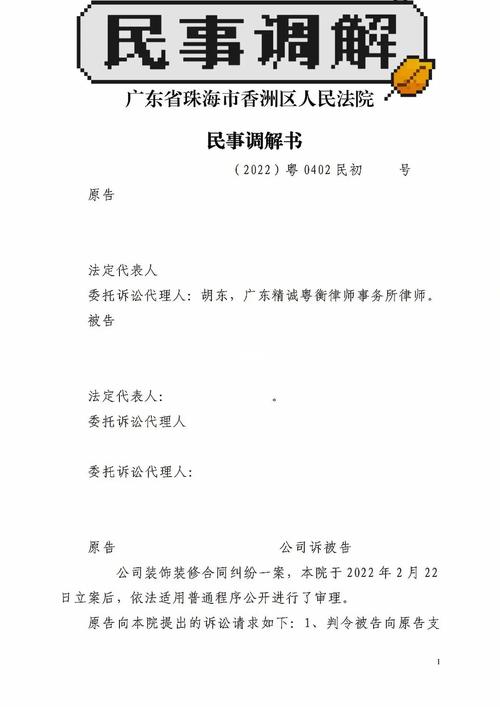 民事调解

广东省珠海市香洲区人民法院

民事调解书

（2022）粤 0402 民初　　号

原告

法定代表人

委托诉讼代理人：胡东，广东精诚粤衡律师事务所律师。

被告

法定代表人：　　　　　　。

委托诉讼代理人

委托诉讼代理人：

原告　　　　　　　　　　公司诉被告　　　　　　公司装饰装修合同纠纷一案，本院于 2022 年 2 月 22 日立案后，依法适用普通程序公开进行了审理。

原告向本院提出的诉讼请求如下：1、判令被告向原告支

1